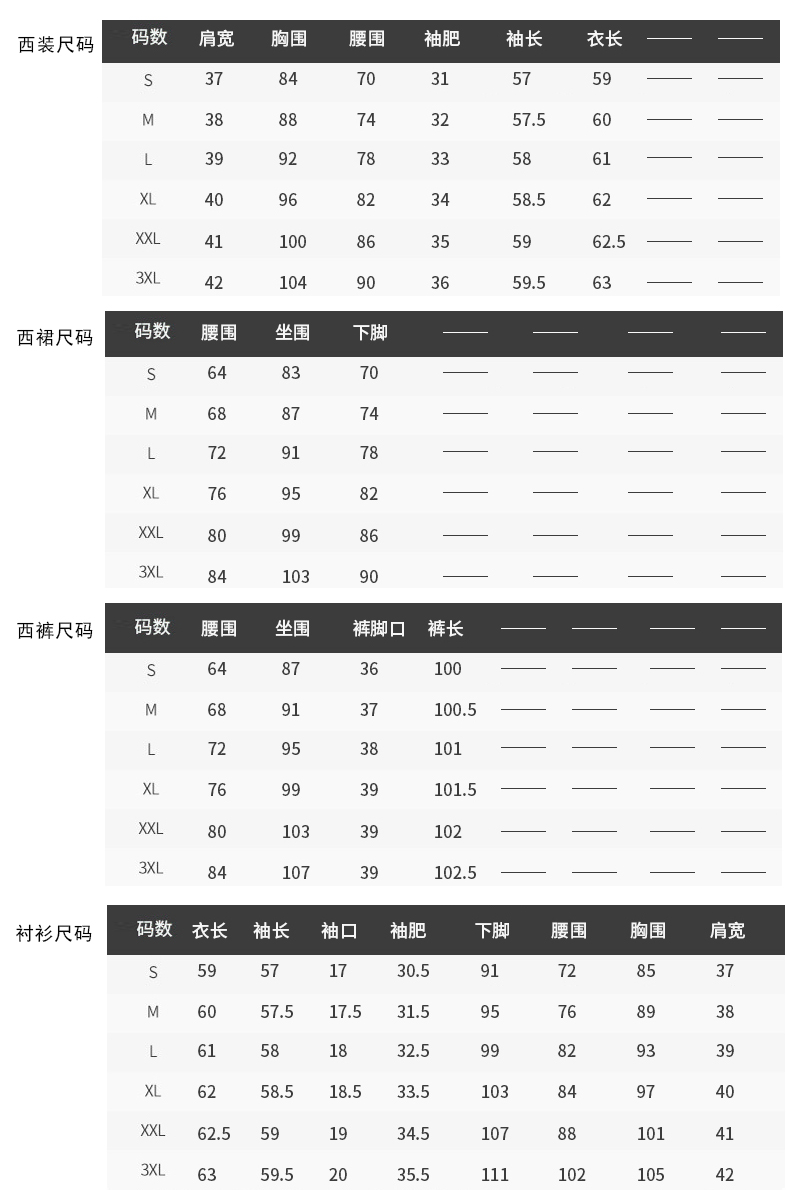 西装尺码

| 码数 | 肩宽 | 胸围 | 腰围 | 袖肥 | 袖长 | 衣长 | —— | —— |
|---|---|---|---|---|---|---|---|---|
| S | 37 | 84 | 70 | 31 | 57 | 59 | —— | —— |
| M | 38 | 88 | 74 | 32 | 57.5 | 60 | —— | —— |
| L | 39 | 92 | 78 | 33 | 58 | 61 | —— | —— |
| XL | 40 | 96 | 82 | 34 | 58.5 | 62 | —— | —— |
| XXL | 41 | 100 | 86 | 35 | 59 | 62.5 | —— | —— |
| 3XL | 42 | 104 | 90 | 36 | 59.5 | 63 | —— | —— |

西裙尺码

| 码数 | 腰围 | 坐围 | 下脚 | —— | —— | —— | —— |
|---|---|---|---|---|---|---|---|
| S | 64 | 83 | 70 | —— | —— | —— | —— |
| M | 68 | 87 | 74 | —— | —— | —— | —— |
| L | 72 | 91 | 78 | —— | —— | —— | —— |
| XL | 76 | 95 | 82 | —— | —— | —— | —— |
| XXL | 80 | 99 | 86 | —— | —— | —— | —— |
| 3XL | 84 | 103 | 90 | —— | —— | —— | —— |

西裤尺码

| 码数 | 腰围 | 坐围 | 裤脚口 | 裤长 | —— | —— | —— | —— |
|---|---|---|---|---|---|---|---|---|
| S | 64 | 87 | 36 | 100 | —— | —— | —— | —— |
| M | 68 | 91 | 37 | 100.5 | —— | —— | —— | —— |
| L | 72 | 95 | 38 | 101 | —— | —— | —— | —— |
| XL | 76 | 99 | 39 | 101.5 | —— | —— | —— | —— |
| XXL | 80 | 103 | 39 | 102 | —— | —— | —— | —— |
| 3XL | 84 | 107 | 39 | 102.5 | —— | —— | —— | —— |

衬衫尺码

| 码数 | 衣长 | 袖长 | 袖口 | 袖肥 | 下脚 | 腰围 | 胸围 | 肩宽 |
|---|---|---|---|---|---|---|---|---|
| S | 59 | 57 | 17 | 30.5 | 91 | 72 | 85 | 37 |
| M | 60 | 57.5 | 17.5 | 31.5 | 95 | 76 | 89 | 38 |
| L | 61 | 58 | 18 | 32.5 | 99 | 82 | 93 | 39 |
| XL | 62 | 58.5 | 18.5 | 33.5 | 103 | 84 | 97 | 40 |
| XXL | 62.5 | 59 | 19 | 34.5 | 107 | 88 | 101 | 41 |
| 3XL | 63 | 59.5 | 20 | 35.5 | 111 | 102 | 105 | 42 |